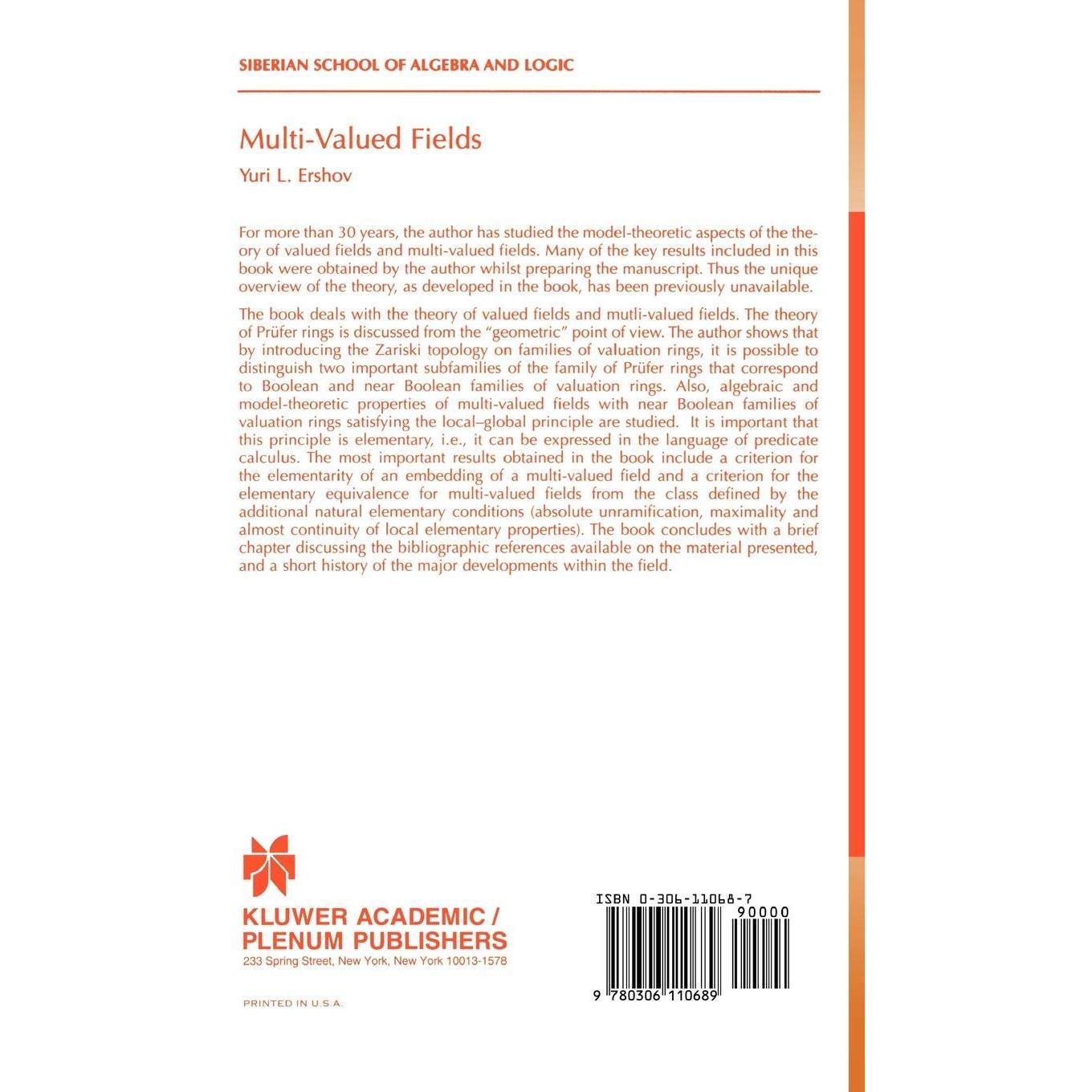 SIBERIAN SCHOOL OF ALGEBRA AND LOGIC

Multi-Valued Fields

Yuri L. Ershov

For more than 30 years, the author has studied the model-theoretic aspects of the theory of valued fields and multi-valued fields. Many of the key results included in this book were obtained by the author whilst preparing the manuscript. Thus the unique overview of the theory, as developed in the book, has been previously unavailable.

The book deals with the theory of valued fields and mutli-valued fields. The theory of Prüfer rings is discussed from the "geometric" point of view. The author shows that by introducing the Zariski topology on families of valuation rings, it is possible to distinguish two important subfamilies of the family of Prüfer rings that correspond to Boolean and near Boolean families of valuation rings. Also, algebraic and model-theoretic properties of multi-valued fields with near Boolean families of valuation rings satisfying the local–global principle are studied. It is important that this principle is elementary, i.e., it can be expressed in the language of predicate calculus. The most important results obtained in the book include a criterion for the elementarity of an embedding of a multi-valued field and a criterion for the elementary equivalence for multi-valued fields from the class defined by the additional natural elementary conditions (absolute unramification, maximality and almost continuity of local elementary properties). The book concludes with a brief chapter discussing the bibliographic references available on the material presented, and a short history of the major developments within the field.

KLUWER ACADEMIC / PLENUM PUBLISHERS
233 Spring Street, New York, New York 10013-1578

PRINTED IN U.S.A.

ISBN 0-306-11068-7
90000
9 780306 110689